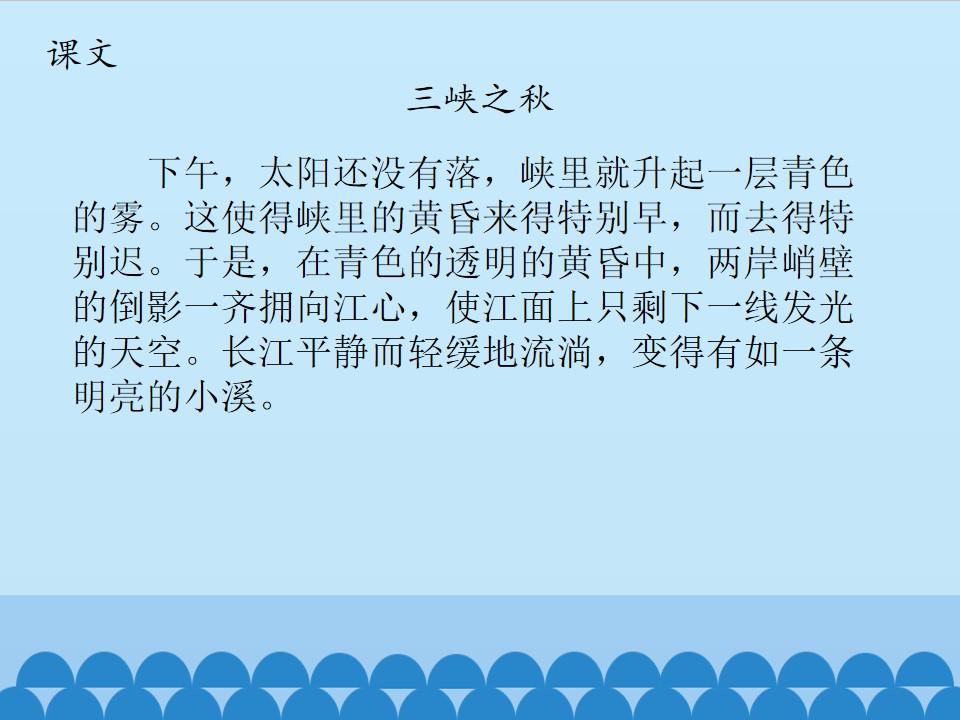 课文

三峡之秋

下午，太阳还没有落，峡里就升起一层青色的雾。这使得峡里的黄昏来得特别早，而去得特别迟。于是，在青色的透明的黄昏中，两岸峭壁的倒影一齐拥向江心，使江面上只剩下一线发光的天空。长江平静而轻缓地流淌，变得有如一条明亮的小溪。